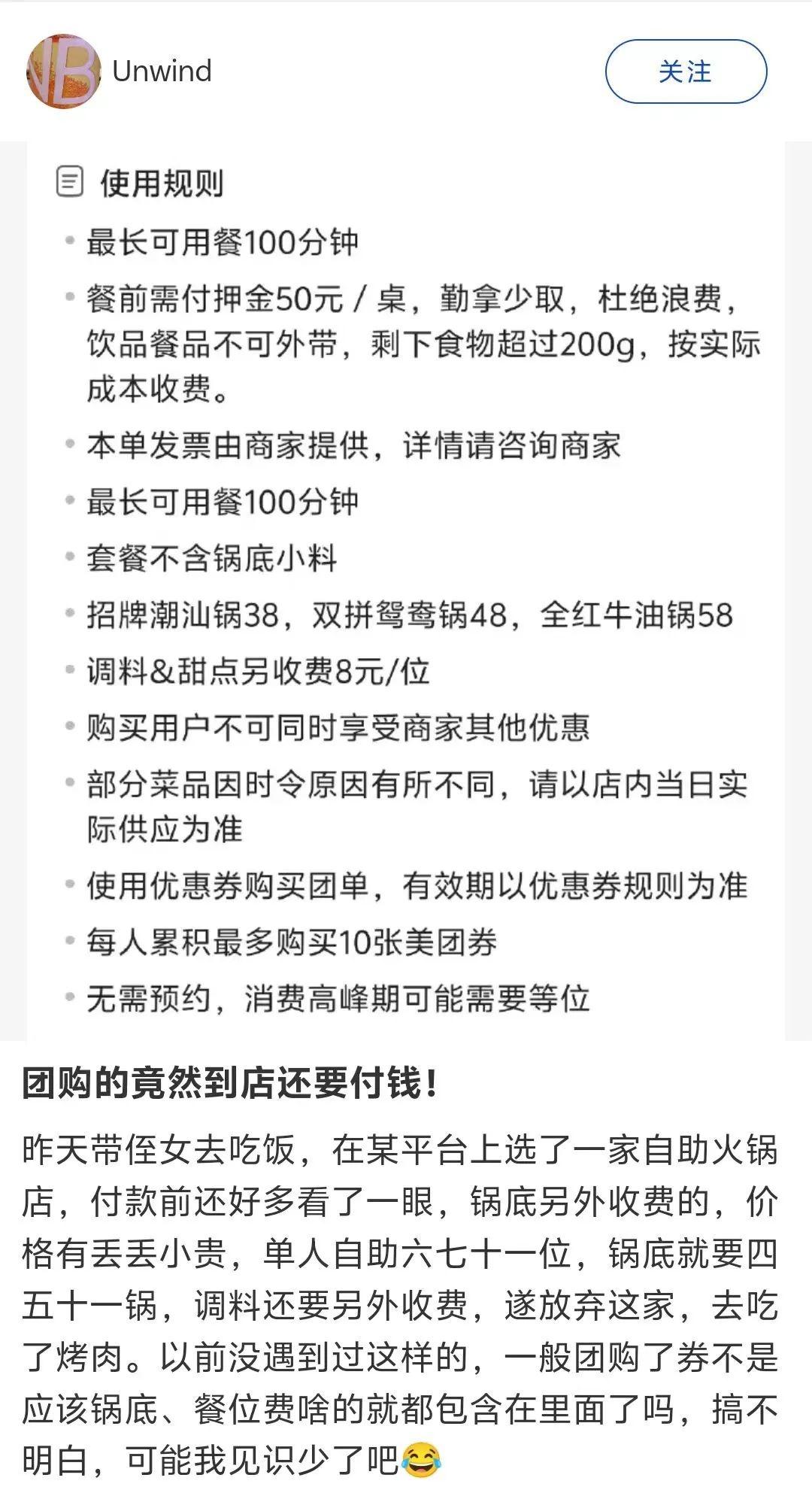 Unwind

关注

使用规则

• 最长可用餐100分钟

• 餐前需付押金50元 / 桌，勤拿少取，杜绝浪费，饮品餐品不可外带，剩下食物超过200g，按实际成本收费。

• 本单发票由商家提供，详情请咨询商家

• 最长可用餐100分钟

• 套餐不含锅底小料

• 招牌潮汕锅38，双拼鸳鸯锅48，全红牛油锅58

• 调料&甜点另收费8元/位

• 购买用户不可同时享受商家其他优惠

• 部分菜品因时令原因有所不同，请以店内当日实际供应为准

• 使用优惠券购买团单，有效期以优惠券规则为准

• 每人累积最多购买10张美团券

• 无需预约，消费高峰期可能需要等位

团购的竟然到店还要付钱！

昨天带侄女去吃饭，在某平台上选了一家自助火锅店，付款前还好多看了一眼，锅底另外收费的，价格有丢丢小贵，单人自助六七十一位，锅底就要四五十一锅，调料还要另外收费，遂放弃这家，去吃了烤肉。以前没遇到过这样的，一般团购了券不是应该锅底、餐位费啥的就都包含在里面了吗，搞不明白，可能我见识少了吧😂